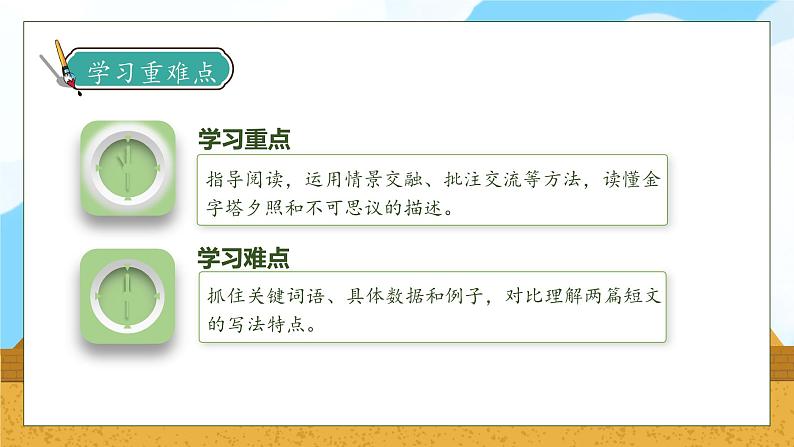 学习重难点

学习重点

指导阅读，运用情景交融、批注交流等方法，读懂金字塔夕照和不可思议的描述。

学习难点

抓住关键词语、具体数据和例子，对比理解两篇短文的写法特点。